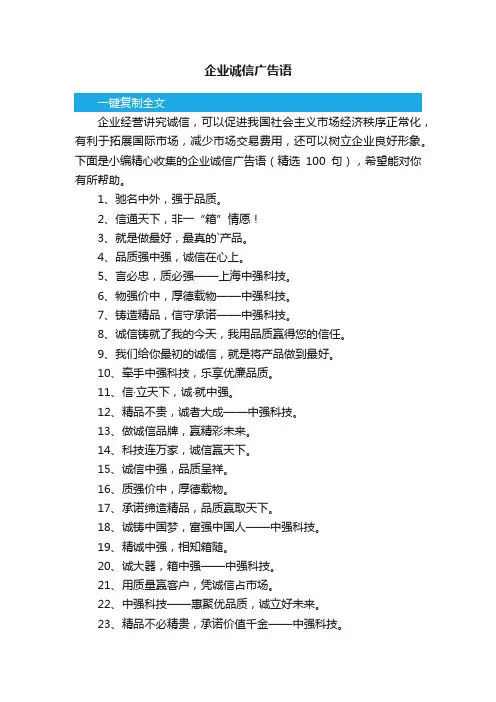 企业诚信广告语

一键复制全文

企业经营讲究诚信，可以促进我国社会主义市场经济秩序正常化，有利于拓展国际市场，减少市场交易费用，还可以树立企业良好形象。下面是小编精心收集的企业诚信广告语（精选 100 句），希望能对你有所帮助。

1、驰名中外，强于品质。

2、信通天下，非一“箱”情愿！

3、就是做最好，最真的`产品。

4、品质强中强，诚信在心上。

5、言必忠，质必强——上海中强科技。

6、物强价中，厚德载物——中强科技。

7、铸造精品，信守承诺——中强科技。

8、诚信铸就了我的今天，我用品质赢得您的信任。

9、我们给你最初的诚信，就是将产品做到最好。

10、牵手中强科技，乐享优廉品质。

11、信·立天下，诚·就中强。

12、精品不贵，诚者大成——中强科技。

13、做诚信品牌，赢精彩未来。

14、科技连万家，诚信赢天下。

15、诚信中强，品质呈祥。

16、质强价中，厚德载物。

17、承诺缔造精品，品质赢取天下。

18、诚铸中国梦，富强中国人——中强科技。

19、精诚中强，相知箱随。

20、诚大器，箱中强——中强科技。

21、用质量赢客户，凭诚信占市场。

22、中强科技——惠聚优品质，诚立好未来。

23、精品不必精贵，承诺价值千金——中强科技。